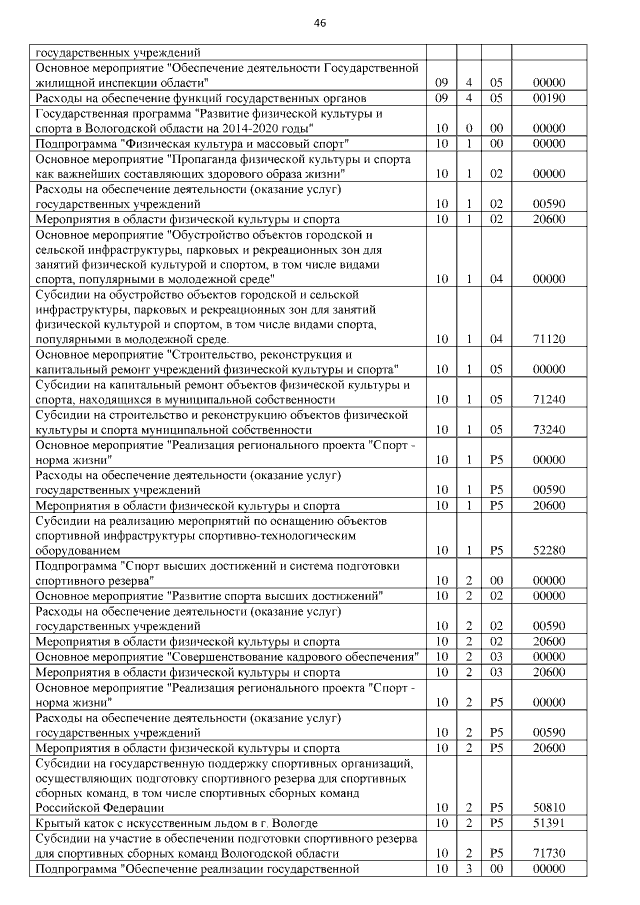 46

| | | | | |
|---|---|---|---|---|
| государственных учреждений | | | | |
| Основное мероприятие "Обеспечение деятельности Государственной жилищной инспекции области" | 09 | 4 | 05 | 00000 |
| Расходы на обеспечение функций государственных органов | 09 | 4 | 05 | 00190 |
| Государственная программа "Развитие физической культуры и спорта в Вологодской области на 2014-2020 годы" | 10 | 0 | 00 | 00000 |
| Подпрограмма "Физическая культура и массовый спорт" | 10 | 1 | 00 | 00000 |
| Основное мероприятие "Пропаганда физической культуры и спорта как важнейших составляющих здорового образа жизни" | 10 | 1 | 02 | 00000 |
| Расходы на обеспечение деятельности (оказание услуг) государственных учреждений | 10 | 1 | 02 | 00590 |
| Мероприятия в области физической культуры и спорта | 10 | 1 | 02 | 20600 |
| Основное мероприятие "Обустройство объектов городской и сельской инфраструктуры, парковых и рекреационных зон для занятий физической культурой и спортом, в том числе видами спорта, популярными в молодежной среде" | 10 | 1 | 04 | 00000 |
| Субсидии на обустройство объектов городской и сельской инфраструктуры, парковых и рекреационных зон для занятий физической культурой и спортом, в том числе видами спорта, популярными в молодежной среде. | 10 | 1 | 04 | 71120 |
| Основное мероприятие "Строительство, реконструкция и капитальный ремонт учреждений физической культуры и спорта" | 10 | 1 | 05 | 00000 |
| Субсидии на капитальный ремонт объектов физической культуры и спорта, находящихся в муниципальной собственности | 10 | 1 | 05 | 71240 |
| Субсидии на строительство и реконструкцию объектов физической культуры и спорта муниципальной собственности | 10 | 1 | 05 | 73240 |
| Основное мероприятие "Реализация регионального проекта "Спорт - норма жизни" | 10 | 1 | P5 | 00000 |
| Расходы на обеспечение деятельности (оказание услуг) государственных учреждений | 10 | 1 | P5 | 00590 |
| Мероприятия в области физической культуры и спорта | 10 | 1 | P5 | 20600 |
| Субсидии на реализацию мероприятий по оснащению объектов спортивной инфраструктуры спортивно-технологическим оборудованием | 10 | 1 | P5 | 52280 |
| Подпрограмма "Спорт высших достижений и система подготовки спортивного резерва" | 10 | 2 | 00 | 00000 |
| Основное мероприятие "Развитие спорта высших достижений" | 10 | 2 | 02 | 00000 |
| Расходы на обеспечение деятельности (оказание услуг) государственных учреждений | 10 | 2 | 02 | 00590 |
| Мероприятия в области физической культуры и спорта | 10 | 2 | 02 | 20600 |
| Основное мероприятие "Совершенствование кадрового обеспечения" | 10 | 2 | 03 | 00000 |
| Мероприятия в области физической культуры и спорта | 10 | 2 | 03 | 20600 |
| Основное мероприятие "Реализация регионального проекта "Спорт - норма жизни" | 10 | 2 | P5 | 00000 |
| Расходы на обеспечение деятельности (оказание услуг) государственных учреждений | 10 | 2 | P5 | 00590 |
| Мероприятия в области физической культуры и спорта | 10 | 2 | P5 | 20600 |
| Субсидии на государственную поддержку спортивных организаций, осуществляющих подготовку спортивного резерва для спортивных сборных команд, в том числе спортивных сборных команд Российской Федерации | 10 | 2 | P5 | 50810 |
| Крытый каток с искусственным льдом в г. Вологде | 10 | 2 | P5 | 51391 |
| Субсидии на участие в обеспечении подготовки спортивного резерва для спортивных сборных команд Вологодской области | 10 | 2 | P5 | 71730 |
| Подпрограмма "Обеспечение реализации государственной | 10 | 3 | 00 | 00000 |